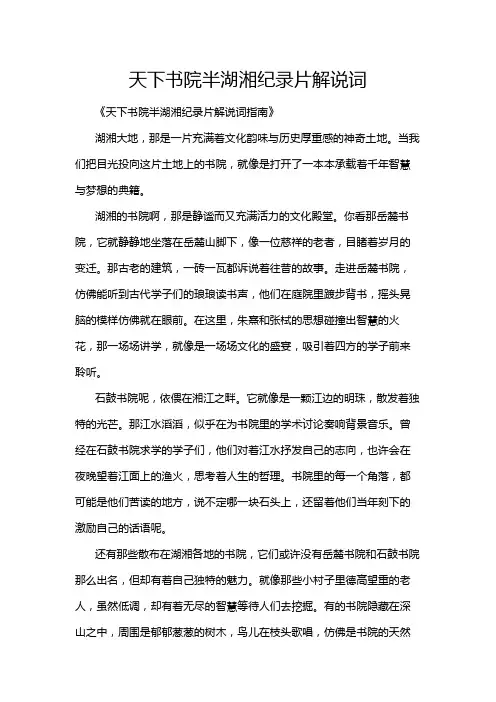 天下书院半湖湘纪录片解说词

《天下书院半湖湘纪录片解说词指南》

湖湘大地，那是一片充满着文化韵味与历史厚重感的神奇土地。当我们把目光投向这片土地上的书院，就像是打开了一本本承载着千年智慧与梦想的典籍。

湖湘的书院啊，那是静谧而又充满活力的文化殿堂。你看那岳麓书院，它就静静地坐落在岳麓山脚下，像一位慈祥的老者，目睹着岁月的变迁。那古老的建筑，一砖一瓦都诉说着往昔的故事。走进岳麓书院，仿佛能听到古代学子们的琅琅读书声，他们在庭院里踱步背书，摇头晃脑的模样仿佛就在眼前。在这里，朱熹和张栻的思想碰撞出智慧的火花，那一场场讲学，就像是一场场文化的盛宴，吸引着四方的学子前来聆听。

石鼓书院呢，依偎在湘江之畔。它就像是一颗江边的明珠，散发着独特的光芒。那江水滔滔，似乎在为书院里的学术讨论奏响背景音乐。曾经在石鼓书院求学的学子们，他们对着江水抒发自己的志向，也许会在夜晚望着江面上的渔火，思考着人生的哲理。书院里的每一个角落，都可能是他们苦读的地方，说不定哪一块石头上，还留着他们当年刻下的激励自己的话语呢。

还有那些散布在湖湘各地的书院，它们或许没有岳麓书院和石鼓书院那么出名，但却有着自己独特的魅力。就像那些小村子里德高望重的老人，虽然低调，却有着无尽的智慧等待人们去挖掘。有的书院隐藏在深山之中，周围是郁郁葱葱的树木，鸟儿在枝头歌唱，仿佛是书院的天然